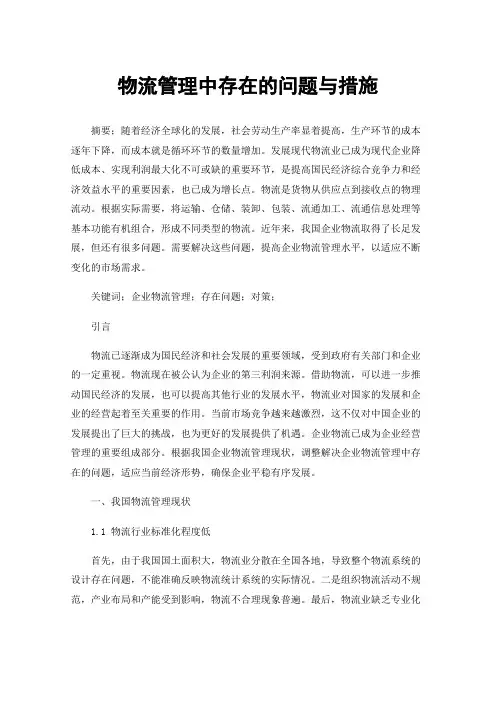 物流管理中存在的问题与措施

摘要：随着经济全球化的发展，社会劳动生产率显着提高，生产环节的成本逐年下降，而成本就是循环环节的数量增加。发展现代物流业已成为现代企业降低成本、实现利润最大化不可或缺的重要环节，是提高国民经济综合竞争力和经济效益水平的重要因素，也已成为增长点。物流是货物从供应点到接收点的物理流动。根据实际需要，将运输、仓储、装卸、包装、流通加工、流通信息处理等基本功能有机组合，形成不同类型的物流。近年来，我国企业物流取得了长足发展，但还有很多问题。需要解决这些问题，提高企业物流管理水平，以适应不断变化的市场需求。

关键词：企业物流管理；存在问题；对策；

引言

物流已逐渐成为国民经济和社会发展的重要领域，受到政府有关部门和企业的一定重视。物流现在被公认为企业的第三利润来源。借助物流，可以进一步推动国民经济的发展，也可以提高其他行业的发展水平，物流业对国家的发展和企业的经营起着至关重要的作用。当前市场竞争越来越激烈，这不仅对中国企业的发展提出了巨大的挑战，也为更好的发展提供了机遇。企业物流已成为企业经营管理的重要组成部分。根据我国企业物流管理现状，调整解决企业物流管理中存在的问题，适应当前经济形势，确保企业平稳有序发展。

一、我国物流管理现状

1.1 物流行业标准化程度低

首先，由于我国国土面积大，物流业分散在全国各地，导致整个物流系统的设计存在问题，不能准确反映物流统计系统的实际情况。二是组织物流活动不规范，产业布局和产能受到影响，物流不合理现象普遍。最后，物流业缺乏专业化